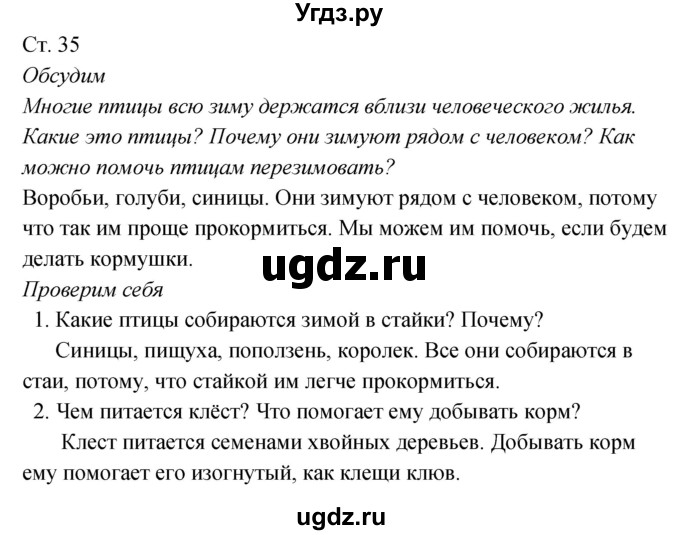 Угдз.ру

Ст. 35

Обсудим

Многие птицы всю зиму держатся вблизи человеческого жилья. Какие это птицы? Почему они зимуют рядом с человеком? Как можно помочь птицам перезимовать?

Воробьи, голуби, синицы. Они зимуют рядом с человеком, потому что так им проще прокормиться. Мы можем им помочь, если будем делать кормушки.

ugdz.ru

Проверим себя

1. Какие птицы собираются зимой в стайки? Почему?

Синицы, пищуха, поползень, королек. Все они собираются в стаи, потому, что стайкой им легче прокормиться.

2. Чем питается клёст? Что помогает ему добывать корм?

Клест питается семенами хвойных деревьев. Добывать корм ему помогает его изогнутый, как клещи клюв.

ugdz.ru